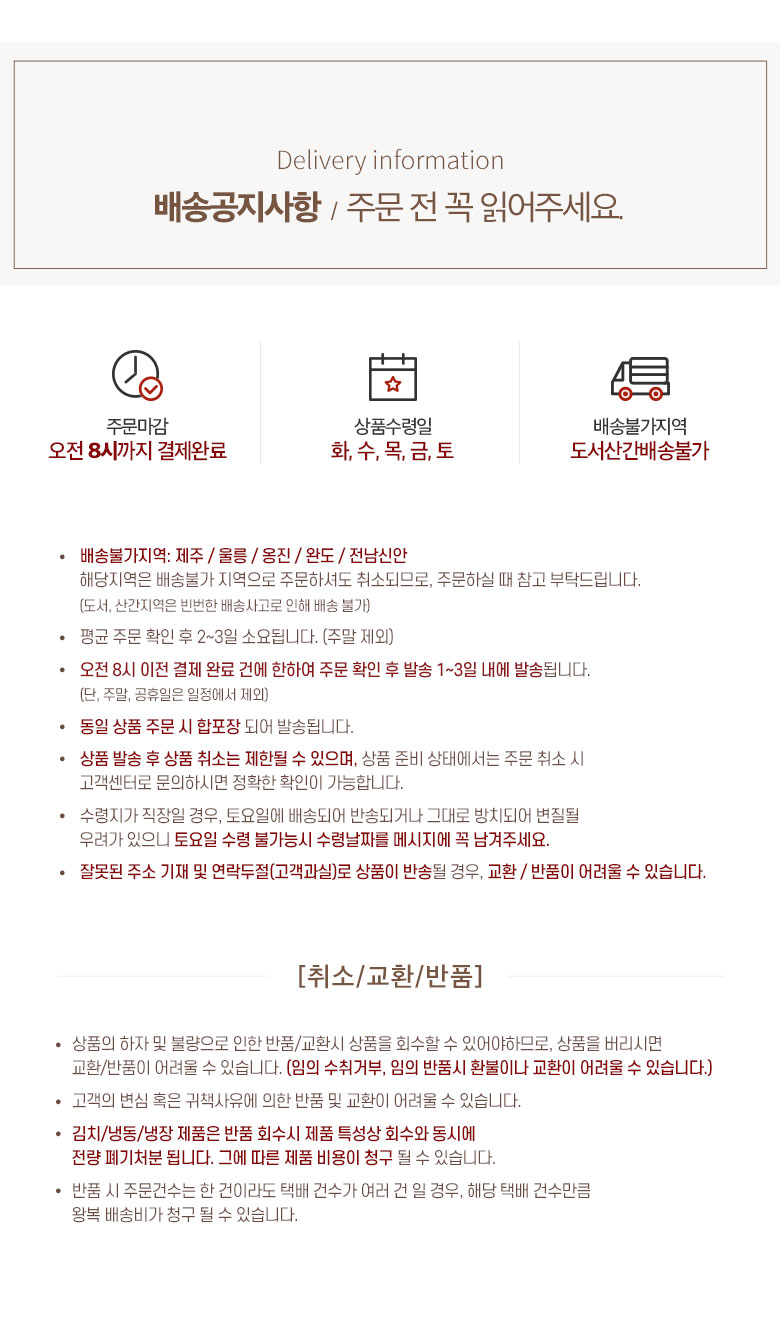 Delivery information

배송공지사항 / 주문 전 꼭 읽어주세요.

주문마감
오전 8시까지 결제완료

상품수령일
화, 수, 목, 금, 토

배송불가지역
도서산간배송불가

• 배송불가지역: 제주 / 울릉 / 옹진 / 완도 / 전남신안
해당지역은 배송불가 지역으로 주문하셔도 취소되므로, 주문하실 때 참고 부탁드립니다.
(도서, 산간지역은 빈번한 배송사고로 인해 배송 불가)

• 평균 주문 확인 후 2~3일 소요됩니다. (주말 제외)

• 오전 8시 이전 결제 완료 건에 한하여 주문 확인 후 발송 1~3일 내에 발송됩니다.
(단, 주말, 공휴일은 일정에서 제외)

• 동일 상품 주문 시 합포장 되어 발송됩니다.

• 상품 발송 후 상품 취소는 제한될 수 있으며, 상품 준비 상태에서는 주문 취소 시 고객센터로 문의하시면 정확한 확인이 가능합니다.

• 수령지가 직장일 경우, 토요일에 배송되어 반송되거나 그대로 방치되어 변질될 우려가 있으니 토요일 수령 불가능시 수령날짜를 메시지에 꼭 남겨주세요.

• 잘못된 주소 기재 및 연락두절(고객과실)로 상품이 반송될 경우, 교환 / 반품이 어려울 수 있습니다.

[취소/교환/반품]

• 상품의 하자 및 불량으로 인한 반품/교환시 상품을 회수할 수 있어야하므로, 상품을 버리시면 교환/반품이 어려울 수 있습니다. (임의 수취거부, 임의 반품시 환불이나 교환이 어려울 수 있습니다.)

• 고객의 변심 혹은 귀책사유에 의한 반품 및 교환이 어려울 수 있습니다.

• 김치/냉동/냉장 제품은 반품 회수시 제품 특성상 회수와 동시에 전량 폐기처분 됩니다. 그에 따른 제품 비용이 청구 될 수 있습니다.

• 반품 시 주문건수는 한 건이라도 택배 건수가 여러 건 일 경우, 해당 택배 건수만큼 왕복 배송비가 청구 될 수 있습니다.